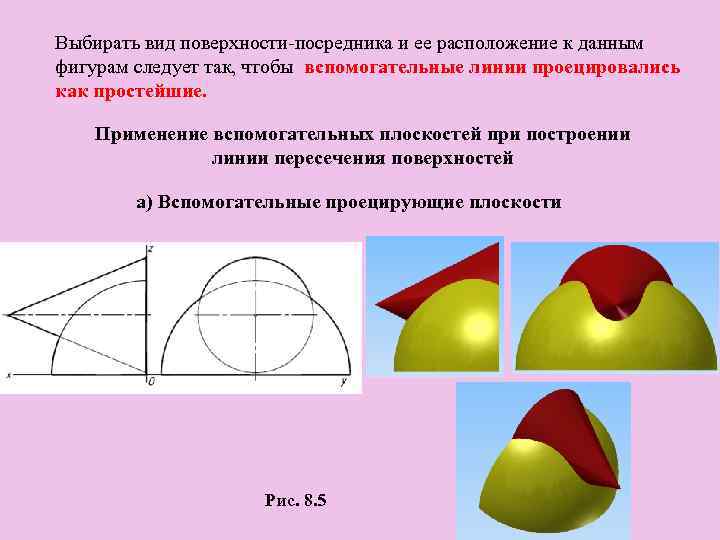 Выбирать вид поверхности-посредника и ее расположение к данным фигурам следует так, чтобы вспомогательные линии проецировались как простейшие.

Применение вспомогательных плоскостей при построении линии пересечения поверхностей

а) Вспомогательные проецирующие плоскости

z

x

0

y

Рис. 8.5